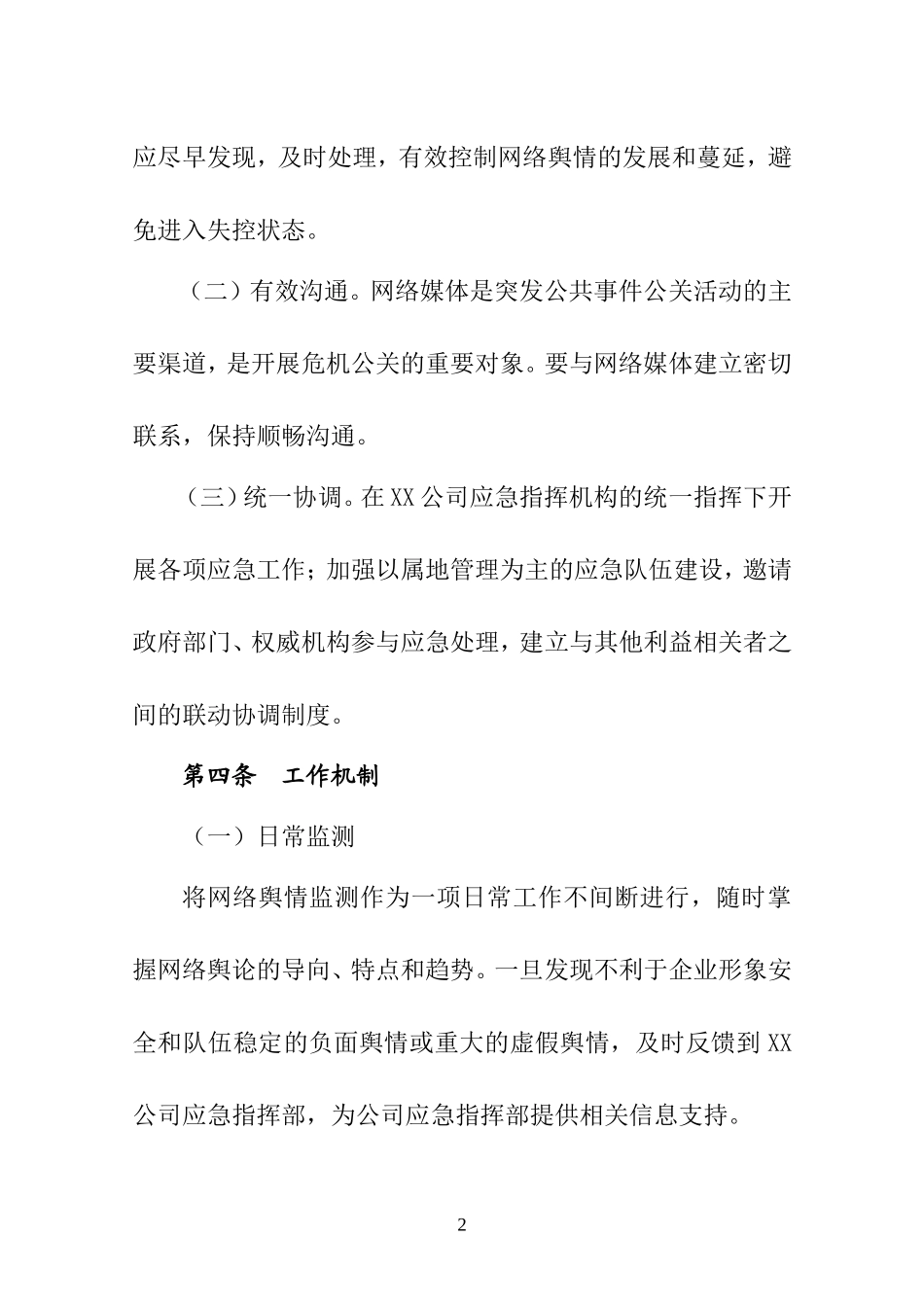 应尽早发现，及时处理，有效控制网络舆情的发展和蔓延，避免进入失控状态。

（二）有效沟通。网络媒体是突发公共事件公关活动的主要渠道，是开展危机公关的重要对象。要与网络媒体建立密切联系，保持顺畅沟通。

（三）统一协调。在XX公司应急指挥机构的统一指挥下开展各项应急工作；加强以属地管理为主的应急队伍建设，邀请政府部门、权威机构参与应急处理，建立与其他利益相关者之间的联动协调制度。

第四条　工作机制

（一）日常监测

将网络舆情监测作为一项日常工作不间断进行，随时掌握网络舆论的导向、特点和趋势。一旦发现不利于企业形象安全和队伍稳定的负面舆情或重大的虚假舆情，及时反馈到XX公司应急指挥部，为公司应急指挥部提供相关信息支持。

2